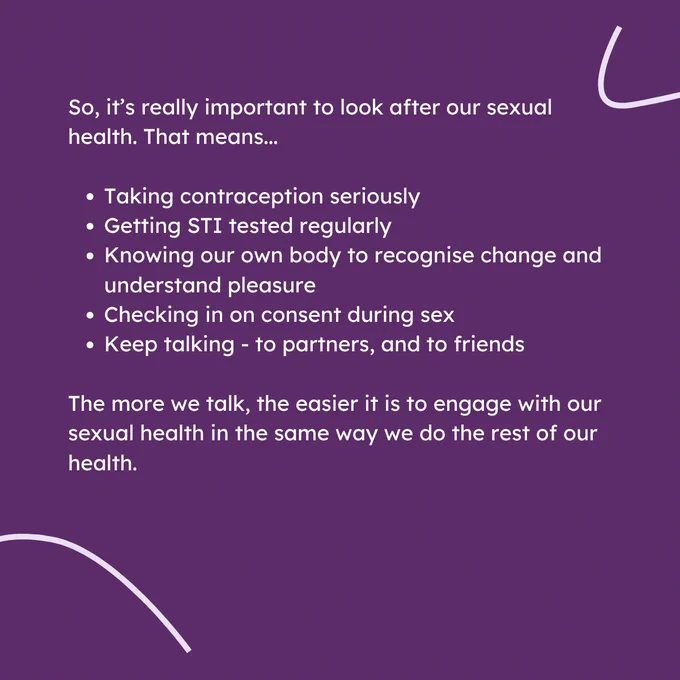 So, it's really important to look after our sexual health. That means...

• Taking contraception seriously
• Getting STI tested regularly
• Knowing our own body to recognise change and understand pleasure
• Checking in on consent during sex
• Keep talking - to partners, and to friends

The more we talk, the easier it is to engage with our sexual health in the same way we do the rest of our health.